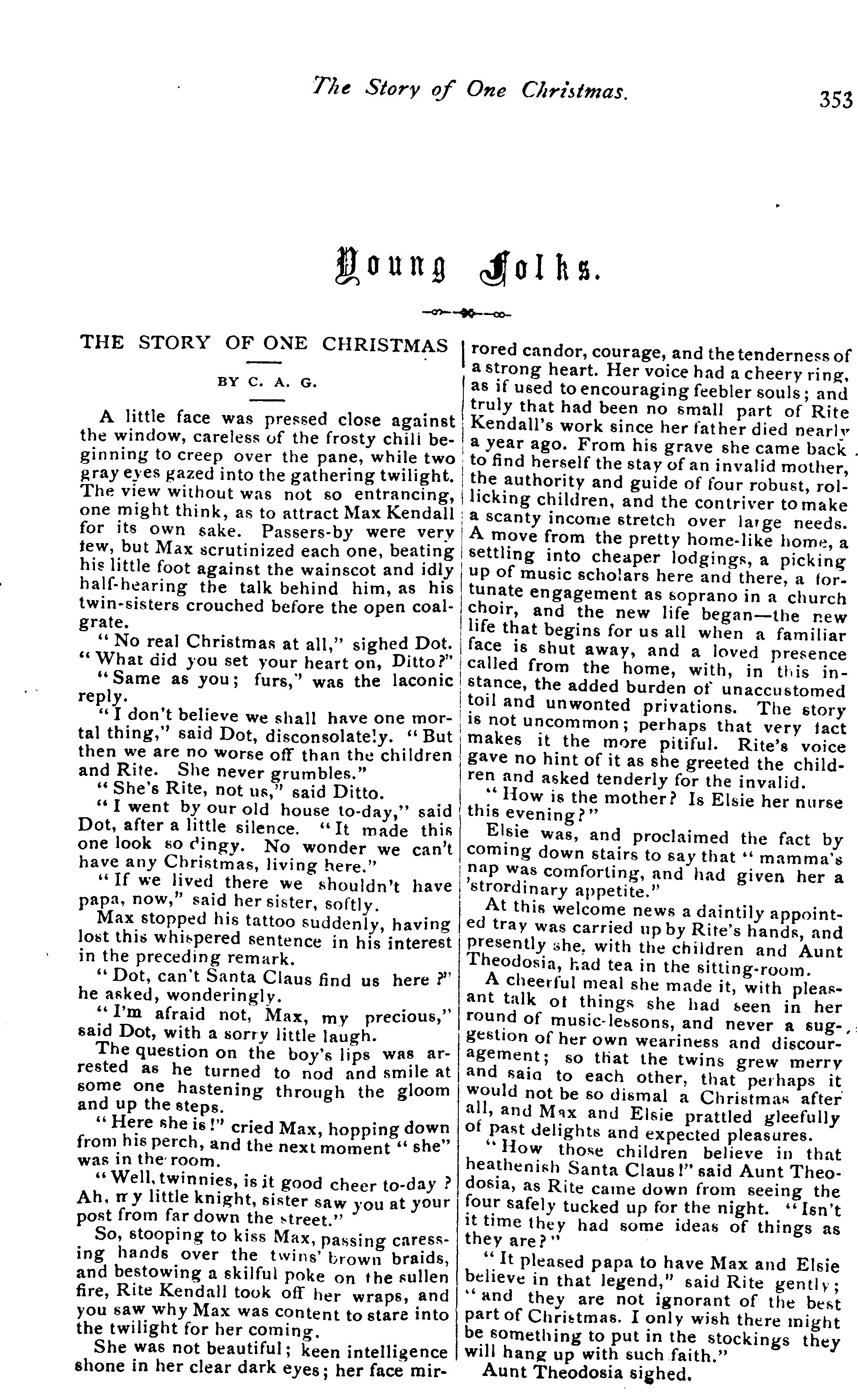 The Story of One Christmas. 353

Young Folks.

THE STORY OF ONE CHRISTMAS

BY C. A. G.

A little face was pressed close against the window, careless of the frosty chill beginning to creep over the pane, while two gray eyes gazed into the gathering twilight. The view without was not so entrancing, one might think, as to attract Max Kendall for its own sake. Passers-by were very few, but Max scrutinized each one, beating his little foot against the wainscot and idly half-hearing the talk behind him, as his twin-sisters crouched before the open coal-grate.

"No real Christmas at all," sighed Dot. "What did you set your heart on, Ditto?"

"Same as you; furs," was the laconic reply.

"I don't believe we shall have one mortal thing," said Dot, disconsolately. "But then we are no worse off than the children and Rite. She never grumbles."

"She's Rite, not us," said Ditto.

"I went by our old house to-day," said Dot, after a little silence. "It made this one look so dingy. No wonder we can't have any Christmas, living here."

"If we lived there we shouldn't have papa, now," said her sister, softly.

Max stopped his tattoo suddenly, having lost this whispered sentence in his interest in the preceding remark.

"Dot, can't Santa Claus find us here?" he asked, wonderingly.

"I'm afraid not, Max, my precious," said Dot, with a sorry little laugh.

The question on the boy's lips was arrested as he turned to nod and smile at some one hastening through the gloom and up the steps.

"Here she is!" cried Max, hopping down from his perch, and the next moment "she" was in the room.

"Well, twinnies, is it good cheer to-day? Ah, my little knight, sister saw you at your post from far down the street."

So, stooping to kiss Max, passing caressing hands over the twins' brown braids, and bestowing a skilful poke on the sullen fire, Rite Kendall took off her wraps, and you saw why Max was content to stare into the twilight for her coming.

She was not beautiful; keen intelligence shone in her clear dark eyes; her face mirrored candor, courage, and the tenderness of a strong heart. Her voice had a cheery ring, as if used to encouraging feebler souls; and truly that had been no small part of Rite Kendall's work since her father died nearly a year ago. From his grave she came back to find herself the stay of an invalid mother, the authority and guide of four robust, rollicking children, and the contriver to make a scanty income stretch over large needs. A move from the pretty home-like home, a settling into cheaper lodgings, a picking up of music scholars here and there, a fortunate engagement as soprano in a church choir, and the new life began—the new life that begins for us all when a familiar face is shut away, and a loved presence called from the home, with, in this instance, the added burden of unaccustomed toil and unwonted privations. The story is not uncommon; perhaps that very fact makes it the more pitiful. Rite's voice gave no hint of it as she greeted the children and asked tenderly for the invalid.

"How is the mother? Is Elsie her nurse this evening?"

Elsie was, and proclaimed the fact by coming down stairs to say that "mamma's nap was comforting, and had given her a 'strordinary appetite."

At this welcome news a daintily appointed tray was carried up by Rite's hands, and presently she, with the children and Aunt Theodosia, had tea in the sitting-room.

A cheerful meal she made it, with pleasant talk of things she had seen in her round of music-lessons, and never a suggestion of her own weariness and discouragement; so that the twins grew merry and said to each other, that perhaps it would not be so dismal a Christmas after all, and Max and Elsie prattled gleefully of past delights and expected pleasures.

"How those children believe in that heathenish Santa Claus!" said Aunt Theodosia, as Rite came down from seeing the four safely tucked up for the night. "Isn't it time they had some ideas of things as they are?"

"It pleased papa to have Max and Elsie believe in that legend," said Rite gently; "and they are not ignorant of the best part of Christmas. I only wish there might be something to put in the stockings they will hang up with such faith."

Aunt Theodosia sighed.